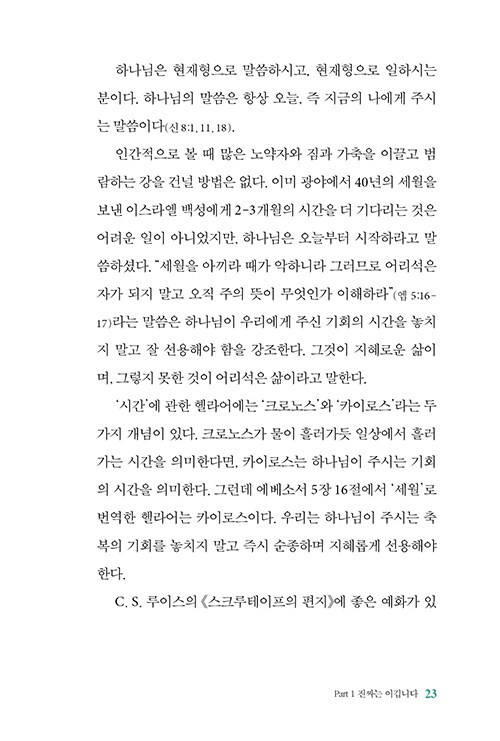 하나님은 현재형으로 말씀하시고, 현재형으로 일하시는 분이다. 하나님의 말씀은 항상 오늘, 즉 지금의 나에게 주시는 말씀이다(신 8:1, 11, 18).

인간적으로 볼 때 많은 노약자와 짐과 가축을 이끌고 범람하는 강을 건널 방법은 없다. 이미 광야에서 40년의 세월을 보낸 이스라엘 백성에게 2-3개월의 시간을 더 기다리는 것은 어려운 일이 아니었지만, 하나님은 오늘부터 시작하라고 말씀하셨다. "세월을 아끼라 때가 악하니라 그러므로 어리석은 자가 되지 말고 오직 주의 뜻이 무엇인가 이해하라"(엡 5:16-17)라는 말씀은 하나님이 우리에게 주신 기회의 시간을 놓치지 말고 잘 선용해야 함을 강조한다. 그것이 지혜로운 삶이며, 그렇지 못한 것이 어리석은 삶이라고 말한다.

'시간'에 관한 헬라어에는 '크로노스'와 '카이로스'라는 두 가지 개념이 있다. 크로노스가 물이 흘러가듯 일상에서 흘러가는 시간을 의미한다면, 카이로스는 하나님이 주시는 기회의 시간을 의미한다. 그런데 에베소서 5장 16절에서 '세월'로 번역한 헬라어는 카이로스이다. 우리는 하나님이 주시는 축복의 기회를 놓치지 말고 즉시 순종하며 지혜롭게 선용해야 한다.

C. S. 루이스의 《스크루테이프의 편지》에 좋은 예화가 있

Part 1 진짜는 이깁니다 23